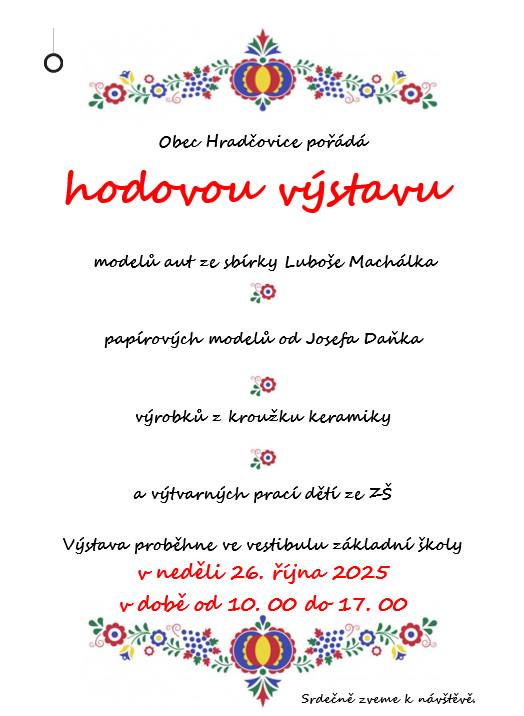 Obec Hradčovice pořádá

hodovou výstavu

modelů aut ze sbírky Luboše Machálka

papírových modelů od Josefa Daňka

výrobků z kroužku keramiky

a výtvarných prací dětí ze ZŠ

Výstava proběhne ve vestibulu základní školy

v neděli 26. října 2025

v době od 10. 00 do 17. 00

Srdečně zveme k návštěvě.